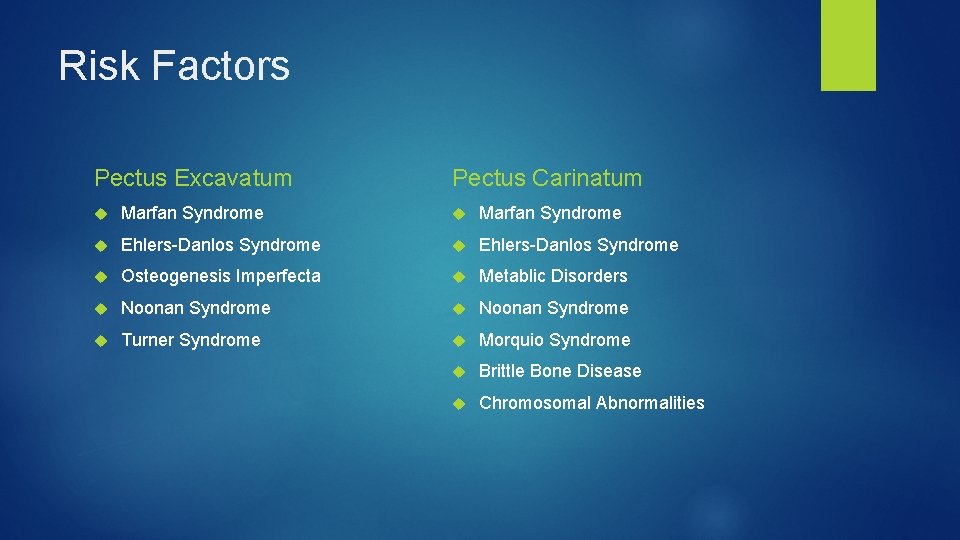 Risk Factors

Pectus Excavatum

- Marfan Syndrome
- Ehlers-Danlos Syndrome
- Osteogenesis Imperfecta
- Noonan Syndrome
- Turner Syndrome

Pectus Carinatum

- Marfan Syndrome
- Ehlers-Danlos Syndrome
- Metablic Disorders
- Noonan Syndrome
- Morquio Syndrome
- Brittle Bone Disease
- Chromosomal Abnormalities